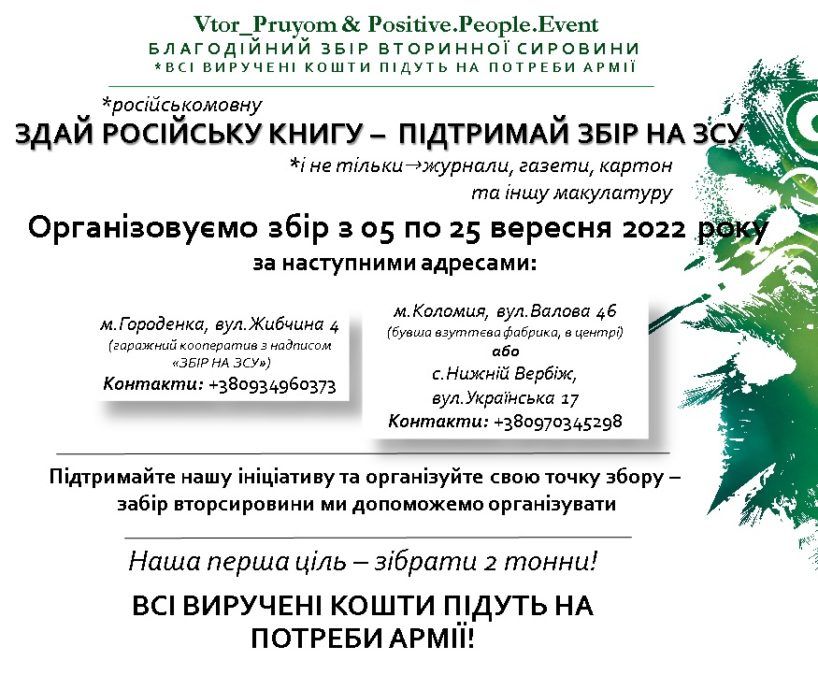 Vtor_Pruyom & Positive.People.Event
БЛАГОДІЙНИЙ ЗБІР ВТОРИННОЇ СИРОВИНИ
*ВСІ ВИРУЧЕНІ КОШТИ ПІДУТЬ НА ПОТРЕБИ АРМІЇ

*російськомовну
ЗДАЙ РОСІЙСЬКУ КНИГУ – ПІДТРИМАЙ ЗБІР НА ЗСУ
*і не тільки→журнали, газети, картон та іншу макулатуру

Організовуємо збір з 05 по 25 вересня 2022 року
за наступними адресами:

м.Городенка, вул.Жибчина 4
(гаражний кооператив з надписом «ЗБІР НА ЗСУ»)
Контакти: +380934960373

м.Коломия, вул.Валова 46
(бувша взуттєва фабрика, в центрі)
або
с.Нижній Вербіж, вул.Українська 17
Контакти: +380970345298

Підтримайте нашу ініціативу та організуйте свою точку збору – забір вторсировини ми допоможемо організувати

Наша перша ціль – зібрати 2 тонни!

ВСІ ВИРУЧЕНІ КОШТИ ПІДУТЬ НА ПОТРЕБИ АРМІЇ!